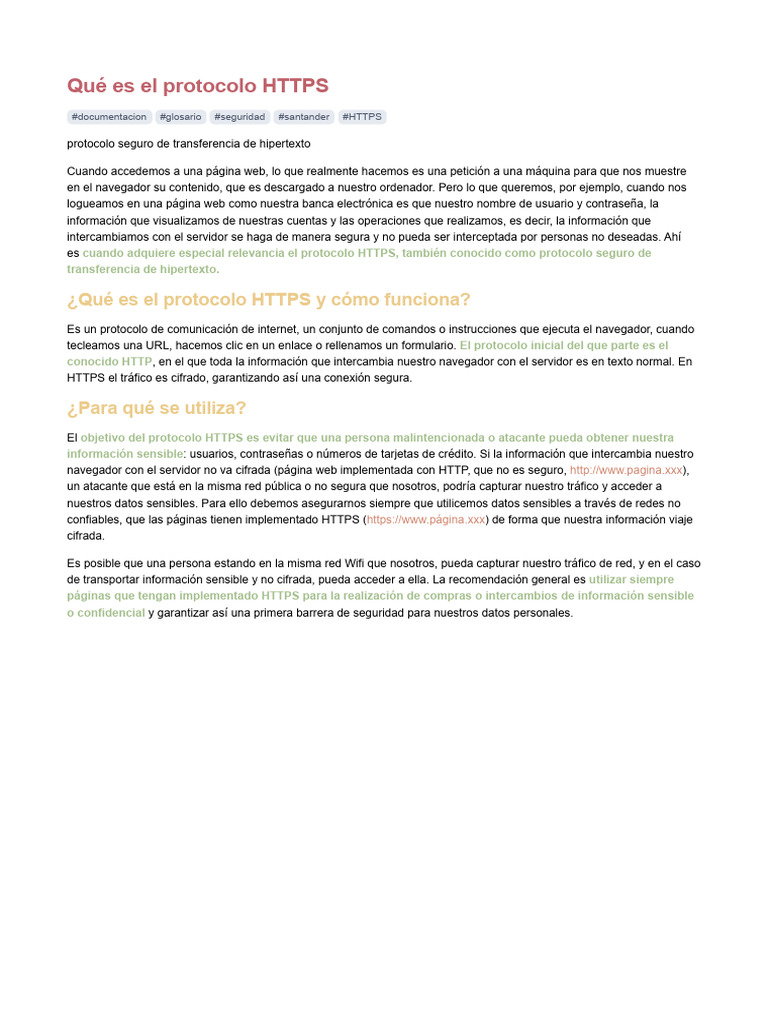 Qué es el protocolo HTTPS

#documentacion #glosario #seguridad #santander #HTTPS

protocolo seguro de transferencia de hipertexto

Cuando accedemos a una página web, lo que realmente hacemos es una petición a una máquina para que nos muestre en el navegador su contenido, que es descargado a nuestro ordenador. Pero lo que queremos, por ejemplo, cuando nos logueamos en una página web como nuestra banca electrónica es que nuestro nombre de usuario y contraseña, la información que visualizamos de nuestras cuentas y las operaciones que realizamos, es decir, la información que intercambiamos con el servidor se haga de manera segura y no pueda ser interceptada por personas no deseadas. Ahí es cuando adquiere especial relevancia el protocolo HTTPS, también conocido como protocolo seguro de transferencia de hipertexto.

¿Qué es el protocolo HTTPS y cómo funciona?

Es un protocolo de comunicación de internet, un conjunto de comandos o instrucciones que ejecuta el navegador, cuando tecleamos una URL, hacemos clic en un enlace o rellenamos un formulario. El protocolo inicial del que parte es el conocido HTTP, en el que toda la información que intercambia nuestro navegador con el servidor es en texto normal. En HTTPS el tráfico es cifrado, garantizando así una conexión segura.

¿Para qué se utiliza?

El objetivo del protocolo HTTPS es evitar que una persona malintencionada o atacante pueda obtener nuestra información sensible: usuarios, contraseñas o números de tarjetas de crédito. Si la información que intercambia nuestro navegador con el servidor no va cifrada (página web implementada con HTTP, que no es seguro, http://www.pagina.xxx), un atacante que está en la misma red pública o no segura que nosotros, podría capturar nuestro tráfico y acceder a nuestros datos sensibles. Para ello debemos asegurarnos siempre que utilicemos datos sensibles a través de redes no confiables, que las páginas tienen implementado HTTPS (https://www.página.xxx) de forma que nuestra información viaje cifrada.

Es posible que una persona estando en la misma red Wifi que nosotros, pueda capturar nuestro tráfico de red, y en el caso de transportar información sensible y no cifrada, pueda acceder a ella. La recomendación general es utilizar siempre páginas que tengan implementado HTTPS para la realización de compras o intercambios de información sensible o confidencial y garantizar así una primera barrera de seguridad para nuestros datos personales.